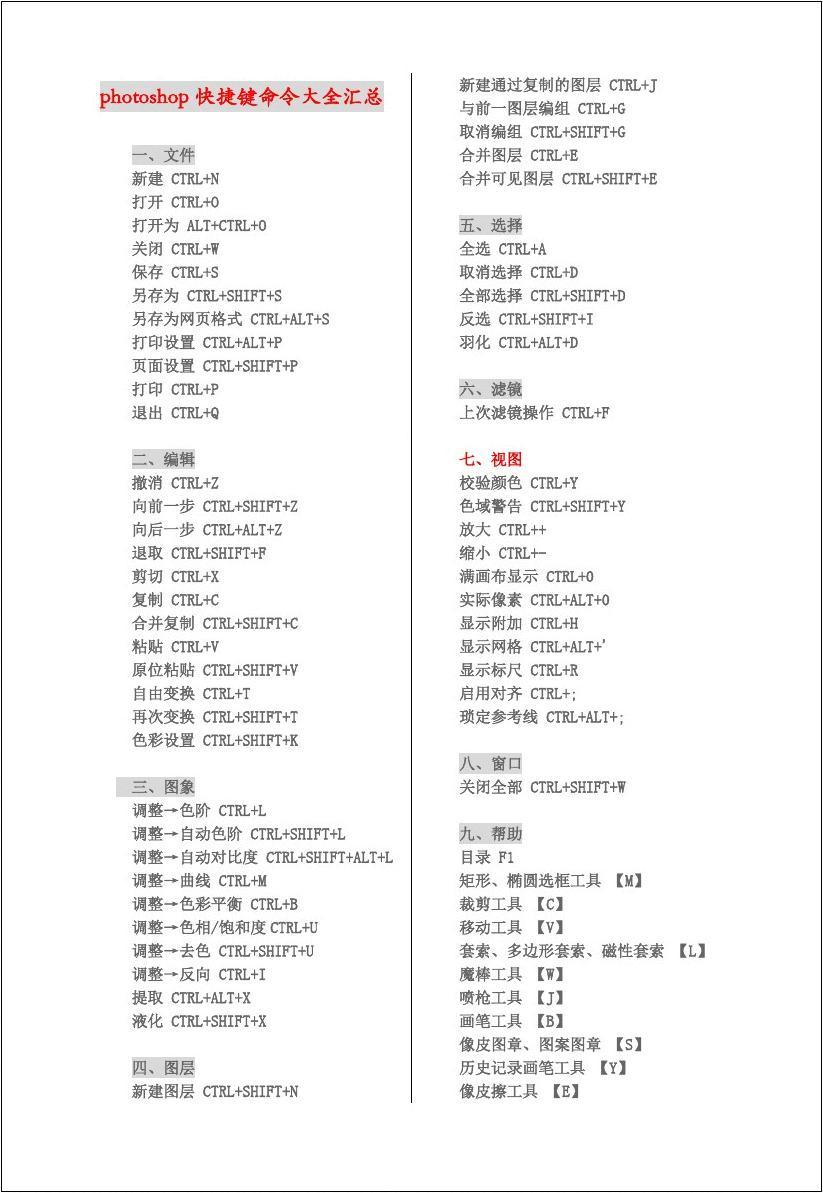 photoshop 快捷键命令大全汇总

一、文件
新建 CTRL+N
打开 CTRL+O
打开为 ALT+CTRL+O
关闭 CTRL+W
保存 CTRL+S
另存为 CTRL+SHIFT+S
另存为网页格式 CTRL+ALT+S
打印设置 CTRL+ALT+P
页面设置 CTRL+SHIFT+P
打印 CTRL+P
退出 CTRL+Q

二、编辑
撤消 CTRL+Z
向前一步 CTRL+SHIFT+Z
向后一步 CTRL+ALT+Z
退取 CTRL+SHIFT+F
剪切 CTRL+X
复制 CTRL+C
合并复制 CTRL+SHIFT+C
粘贴 CTRL+V
原位粘贴 CTRL+SHIFT+V
自由变换 CTRL+T
再次变换 CTRL+SHIFT+T
色彩设置 CTRL+SHIFT+K

三、图象
调整→色阶 CTRL+L
调整→自动色阶 CTRL+SHIFT+L
调整→自动对比度 CTRL+SHIFT+ALT+L
调整→曲线 CTRL+M
调整→色彩平衡 CTRL+B
调整→色相/饱和度 CTRL+U
调整→去色 CTRL+SHIFT+U
调整→反向 CTRL+I
提取 CTRL+ALT+X
液化 CTRL+SHIFT+X

四、图层
新建图层 CTRL+SHIFT+N
新建通过复制的图层 CTRL+J
与前一图层编组 CTRL+G
取消编组 CTRL+SHIFT+G
合并图层 CTRL+E
合并可见图层 CTRL+SHIFT+E

五、选择
全选 CTRL+A
取消选择 CTRL+D
全部选择 CTRL+SHIFT+D
反选 CTRL+SHIFT+I
羽化 CTRL+ALT+D

六、滤镜
上次滤镜操作 CTRL+F

七、视图
校验颜色 CTRL+Y
色域警告 CTRL+SHIFT+Y
放大 CTRL++
缩小 CTRL+-
满画布显示 CTRL+0
实际像素 CTRL+ALT+0
显示附加 CTRL+H
显示网格 CTRL+ALT+'
显示标尺 CTRL+R
启用对齐 CTRL+;
琐定参考线 CTRL+ALT+;

八、窗口
关闭全部 CTRL+SHIFT+W

九、帮助
目录 F1
矩形、椭圆选框工具 【M】
裁剪工具 【C】
移动工具 【V】
套索、多边形套索、磁性套索 【L】
魔棒工具 【W】
喷枪工具 【J】
画笔工具 【B】
像皮图章、图案图章 【S】
历史记录画笔工具 【Y】
像皮擦工具 【E】